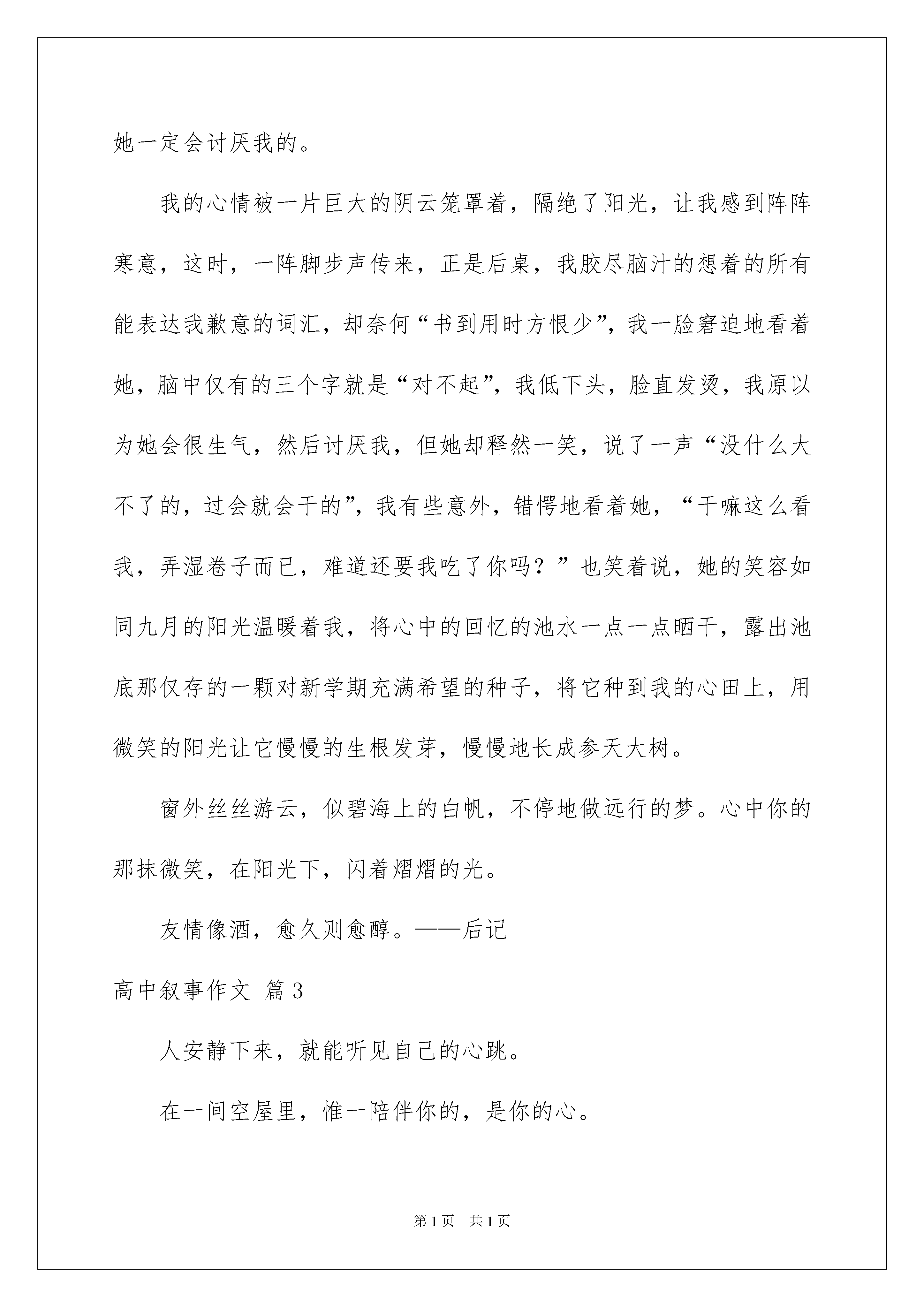 她一定会讨厌我的。

我的心情被一片巨大的阴云笼罩着，隔绝了阳光，让我感到阵阵寒意，这时，一阵脚步声传来，正是后桌，我胶尽脑汁的想着的所有能表达我歉意的词汇，却奈何“书到用时方恨少”，我一脸窘迫地看着她，脑中仅有的三个字就是“对不起”，我低下头，脸直发烫，我原以为她会很生气，然后讨厌我，但她却释然一笑，说了一声“没什么大不了的，过会就会干的”，我有些意外，错愕地看着她，“干嘛这么看我，弄湿卷子而已，难道还要我吃了你吗？”也笑着说，她的笑容如同九月的阳光温暖着我，将心中的回忆的池水一点一点晒干，露出池底那仅存的一颗对新学期充满希望的种子，将它种到我的心田上，用微笑的阳光让它慢慢的生根发芽，慢慢地长成参天大树。

窗外丝丝游云，似碧海上的白帆，不停地做远行的梦。心中你的那抹微笑，在阳光下，闪着熠熠的光。

友情像酒，愈久则愈醇。——后记

高中叙事作文 篇3

人安静下来，就能听见自己的心跳。

在一间空屋里，惟一陪伴你的，是你的心。

第1页 共1页